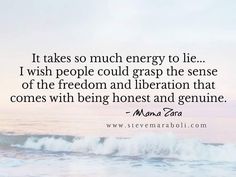 It takes so much energy to lie... I wish people could grasp the sense of the freedom and liberation that comes with being honest and genuine.

- Mama Zara

www.stevemaraboli.com